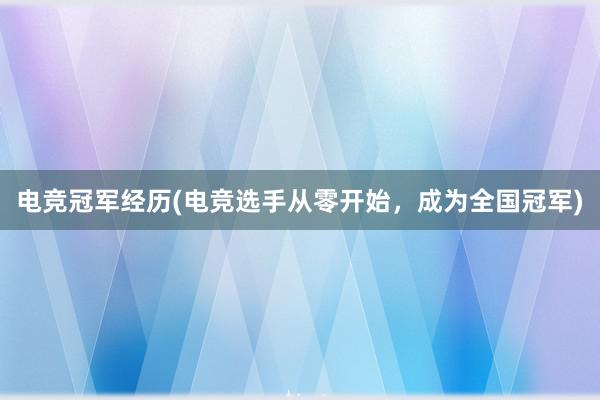 电竞冠军经历(电竞选手从零开始，成为全国冠军)